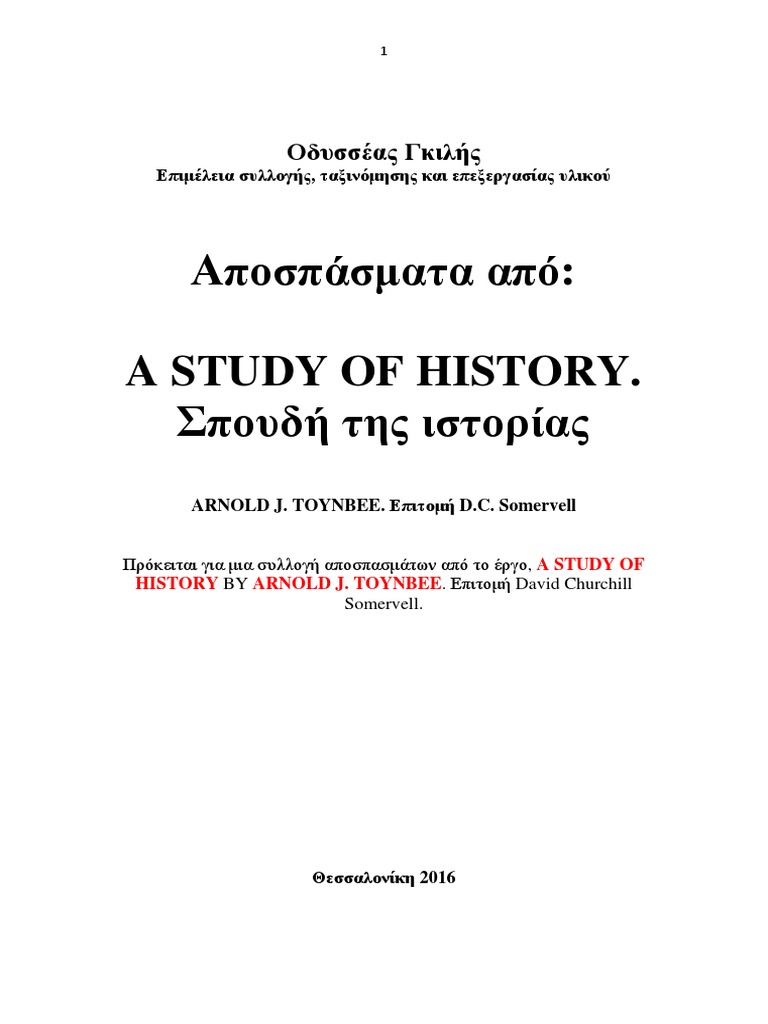 1

Οδυσσέας Γκιλής
Επιμέλεια συλλογής, ταξινόμησης και επεξεργασίας υλικού

Αποσπάσματα από:

A STUDY OF HISTORY.
Σπουδή της ιστορίας

ARNOLD J. TOYNBEE. Επιτομή D.C. Somervell

Πρόκειται για μια συλλογή αποσπασμάτων από το έργο, A STUDY OF HISTORY BY ARNOLD J. TOYNBEE. Επιτομή David Churchill Somervell.

Θεσσαλονίκη 2016